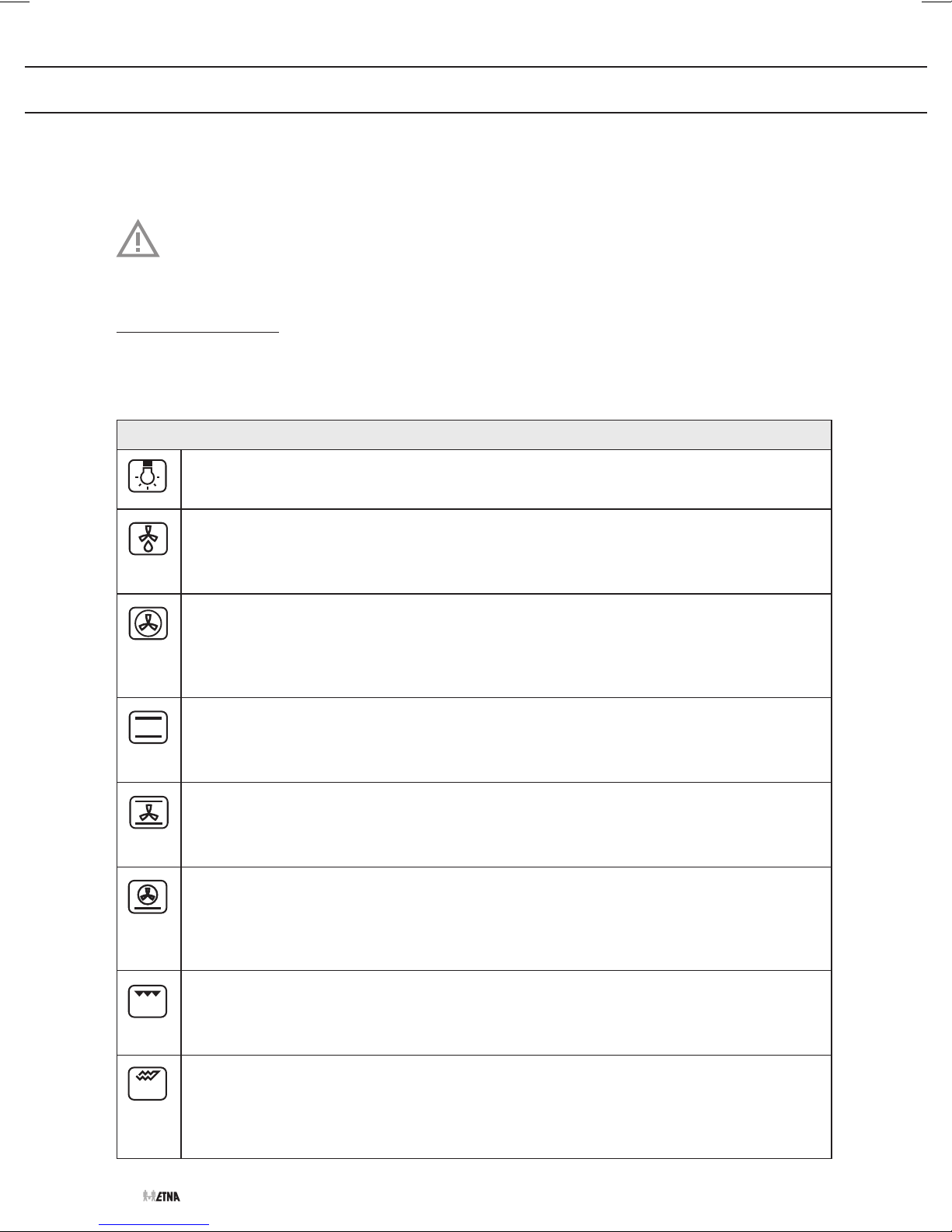 ETNA